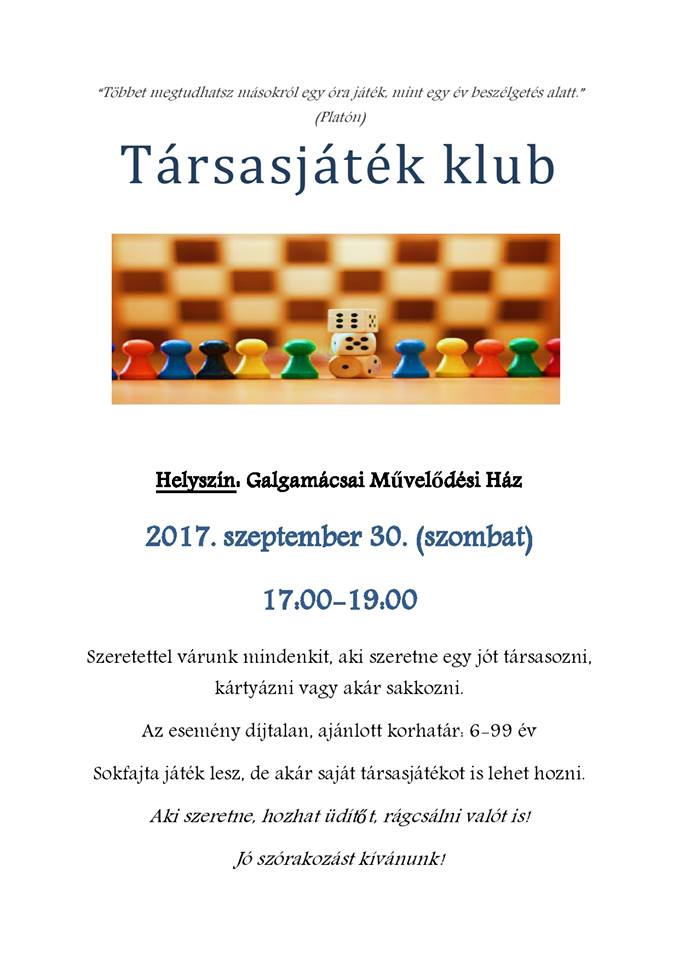 "Többet megtudhatsz másokról egy óra játék, mint egy év beszélgetés alatt."
(Platón)

Társasjáték klub

Helyszín: Galgamácsai Művelődési Ház

2017. szeptember 30. (szombat)

17:00-19:00

Szeretettel várunk mindenkit, aki szeretne egy jót társasozni, kártyázni vagy akár sakkozni.

Az esemény díjtalan, ajánlott korhatár: 6-99 év

Sokfajta játék lesz, de akár saját társasjátékot is lehet hozni.

Aki szeretne, hozhat üdítőt, rágcsálni valót is!

Jó szórakozást kívánunk!